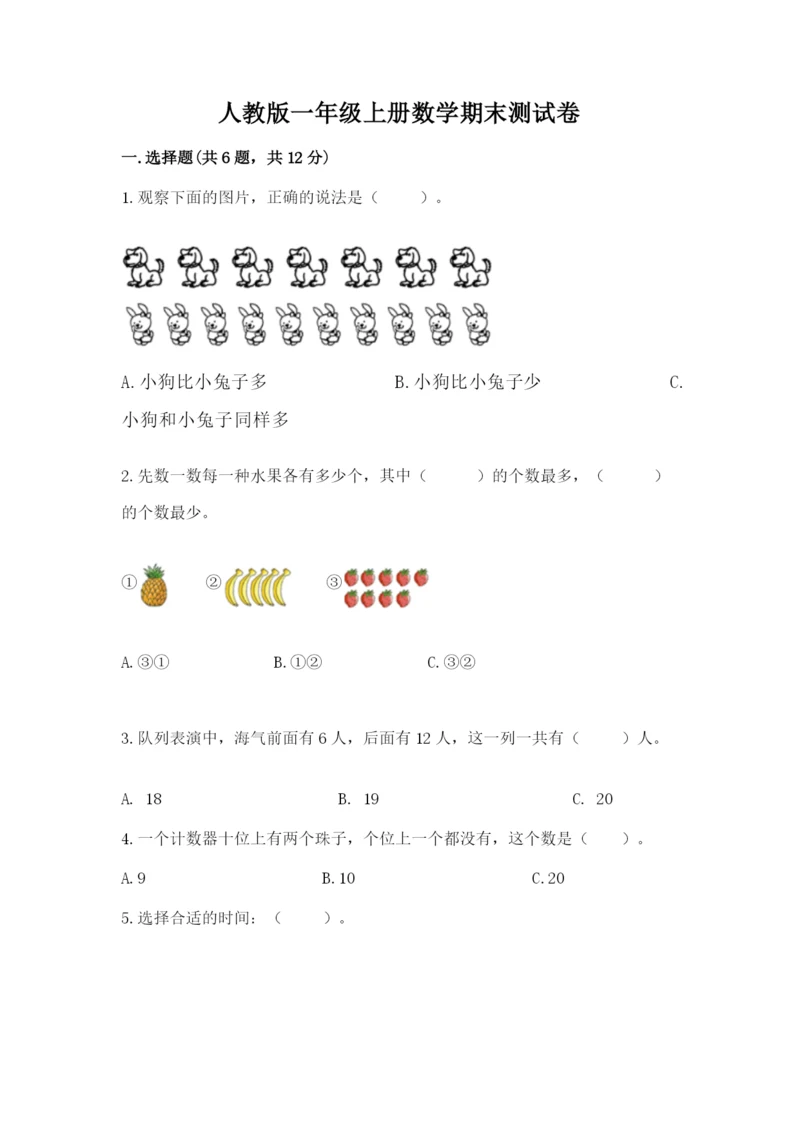 人教版一年级上册数学期末测试卷

一.选择题(共6题，共12分)

1.观察下面的图片，正确的说法是（　　）。

A.小狗比小兔子多　　B.小狗比小兔子少　　C.小狗和小兔子同样多

2.先数一数每一种水果各有多少个，其中（　　）的个数最多，（　　）的个数最少。

①　②　③

A.③①　　B.①②　　C.③②

3.队列表演中，海气前面有6人，后面有12人，这一列一共有（　　）人。

A. 18　　B. 19　　C. 20

4.一个计数器十位上有两个珠子，个位上一个都没有，这个数是（　　）。

A.9　　B.10　　C.20

5.选择合适的时间：（　　）。